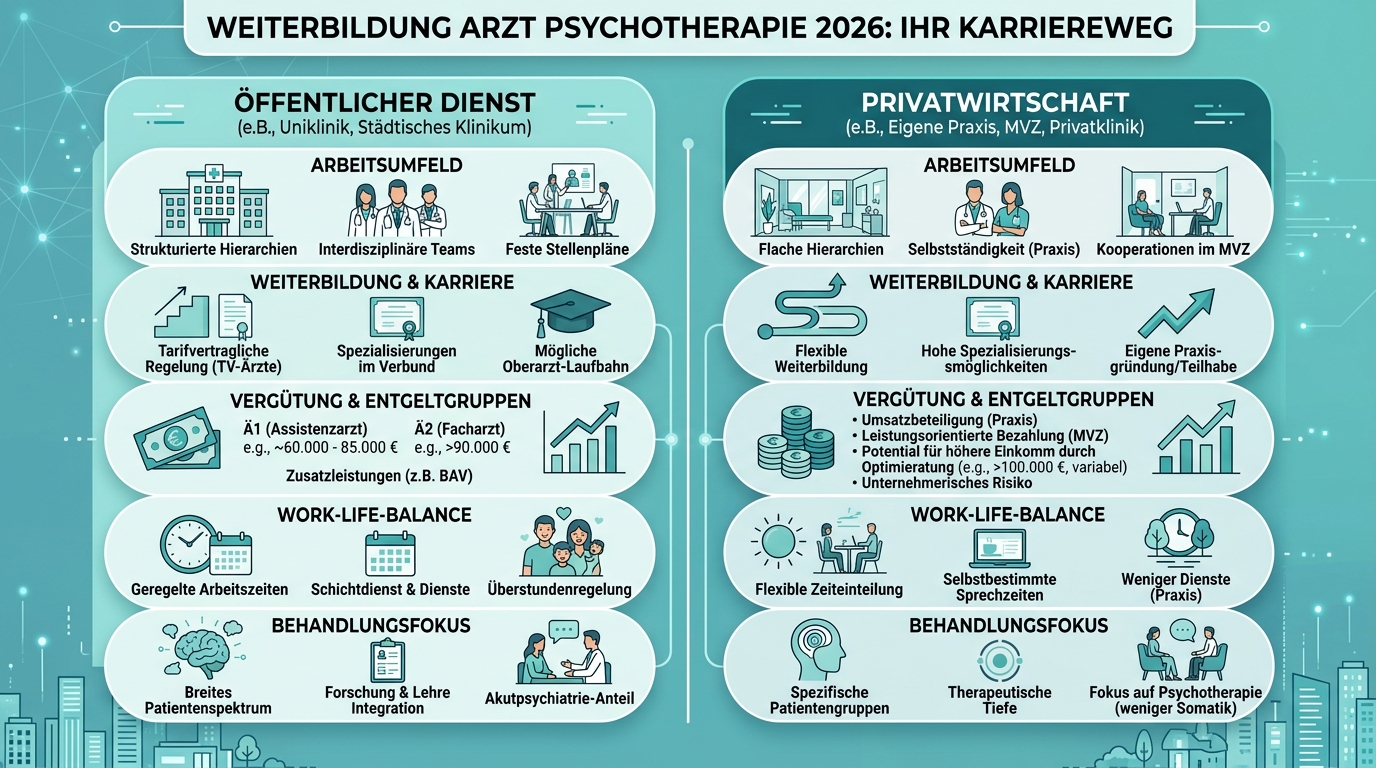 WEITERBILDUNG ARZT PSYCHOTHERAPIE 2026: IHR KARRIEREWEG

ÖFFENTLICHER DIENST
(e.B., Uniklinik, Städtisches Klinikum)

ARBEITSUMFELD
Strukturierte Hierarchien
Interdisziplinäre Teams
Feste Stellenpläne

WEITERBILDUNG & KARRIERE
Tarifvertragliche Regelung (TV-Ärzte)
Spezialisierungen im Verbund
Mögliche Oberarzt-Laufbahn

VERGÜTUNG & ENTGELTGRUPPEN
Ä1 (Assistenzarzt) e.g., ~60.000 - 85.000 €
Ä2 (Facharzt) e.g., >90.000 €
Zusatzleistungen (z.B. BAV)

WORK-LIFE-BALANCE
Geregelte Arbeitszeiten
Schichtdienst & Dienste
Überstundenregelung

BEHANDLUNGSFOKUS
Breites Patientenspektrum
Forschung & Lehre Integration
Akutpsychiatrie-Anteil

PRIVATWIRTSCHAFT
(e.B., Eigene Praxis, MVZ, Privatklinik)

ARBEITSUMFELD
Flache Hierarchien
Selbstständigkeit (Praxis)
Kooperationen im MVZ

WEITERBILDUNG & KARRIERE
Flexible Weiterbildung
Hohe Spezialisierungsmöglichkeiten
Eigene Praxisgründung/Teilhabe

VERGÜTUNG & ENTGELTGRUPPEN
• Umsatzbeteiligung (Praxis)
• Leistungsorientierte Bezahlung (MVZ)
• Potential für höhere Einkomm durch Optimieratung (e.g., >100.000 €, variabel)
• Unternehmerisches Risiko

WORK-LIFE-BALANCE
Flexible Zeiteinteilung
Selbstbestimmte Sprechzeiten
Weniger Dienste (Praxis)

BEHANDLUNGSFOKUS
Spezifische Patientengruppen
Therapeutische Tiefe
Fokus auf Psychotherapie (weniger Somatik)